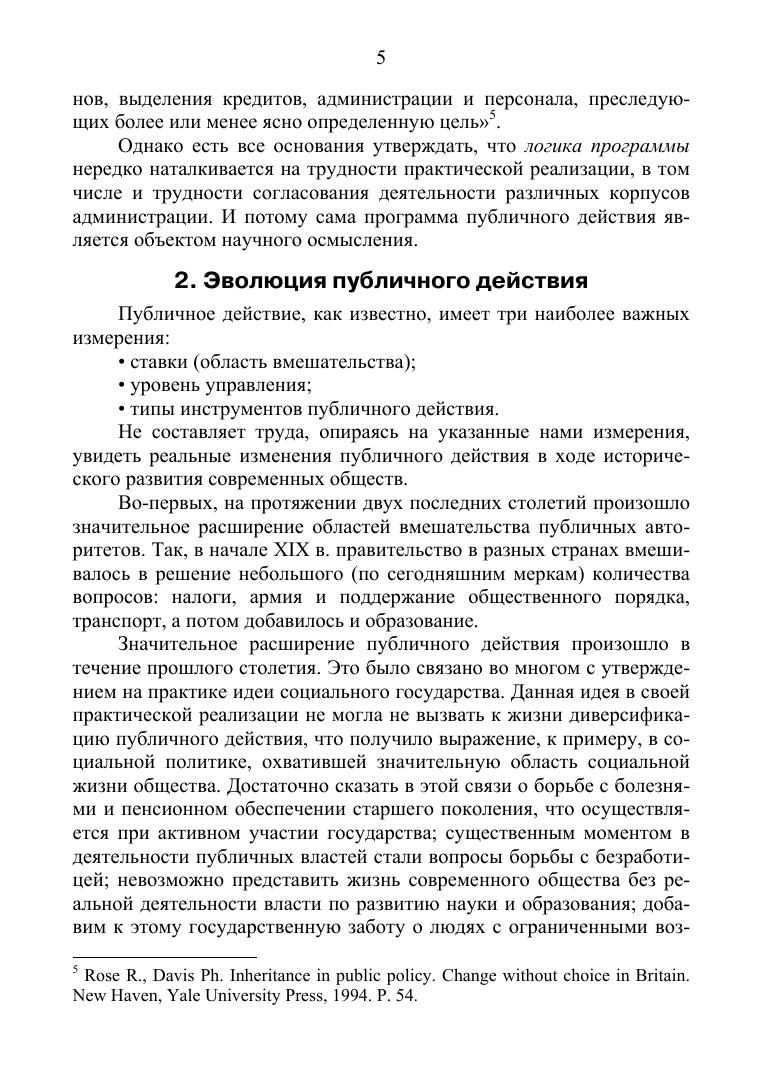 5

нов, выделения кредитов, администрации и персонала, преследующих более или менее ясно определенную цель»$^5$.

Однако есть все основания утверждать, что логика программы нередко наталкивается на трудности практической реализации, в том числе и трудности согласования деятельности различных корпусов администрации. И потому сама программа публичного действия является объектом научного осмысления.

2. Эволюция публичного действия

Публичное действие, как известно, имеет три наиболее важных измерения:
• ставки (область вмешательства);
• уровень управления;
• типы инструментов публичного действия.

Не составляет труда, опираясь на указанные нами измерения, увидеть реальные изменения публичного действия в ходе исторического развития современных обществ.

Во-первых, на протяжении двух последних столетий произошло значительное расширение областей вмешательства публичных авторитетов. Так, в начале XIX в. правительство в разных странах вмешивалось в решение небольшого (по сегодняшним меркам) количества вопросов: налоги, армия и поддержание общественного порядка, транспорт, а потом добавилось и образование.

Значительное расширение публичного действия произошло в течение прошлого столетия. Это было связано во многом с утверждением на практике идеи социального государства. Данная идея в своей практической реализации не могла не вызвать к жизни диверсификацию публичного действия, что получило выражение, к примеру, в социальной политике, охватившей значительную область социальной жизни общества. Достаточно сказать в этой связи о борьбе с болезнями и пенсионном обеспечении старшего поколения, что осуществляется при активном участии государства; существенным моментом в деятельности публичных властей стали вопросы борьбы с безработицей; невозможно представить жизнь современного общества без реальной деятельности власти по развитию науки и образования; добавим к этому государственную заботу о людях с ограниченными воз-

$^5$ Rose R., Davis Ph. Inheritance in public policy. Change without choice in Britain. New Haven, Yale University Press, 1994. P. 54.